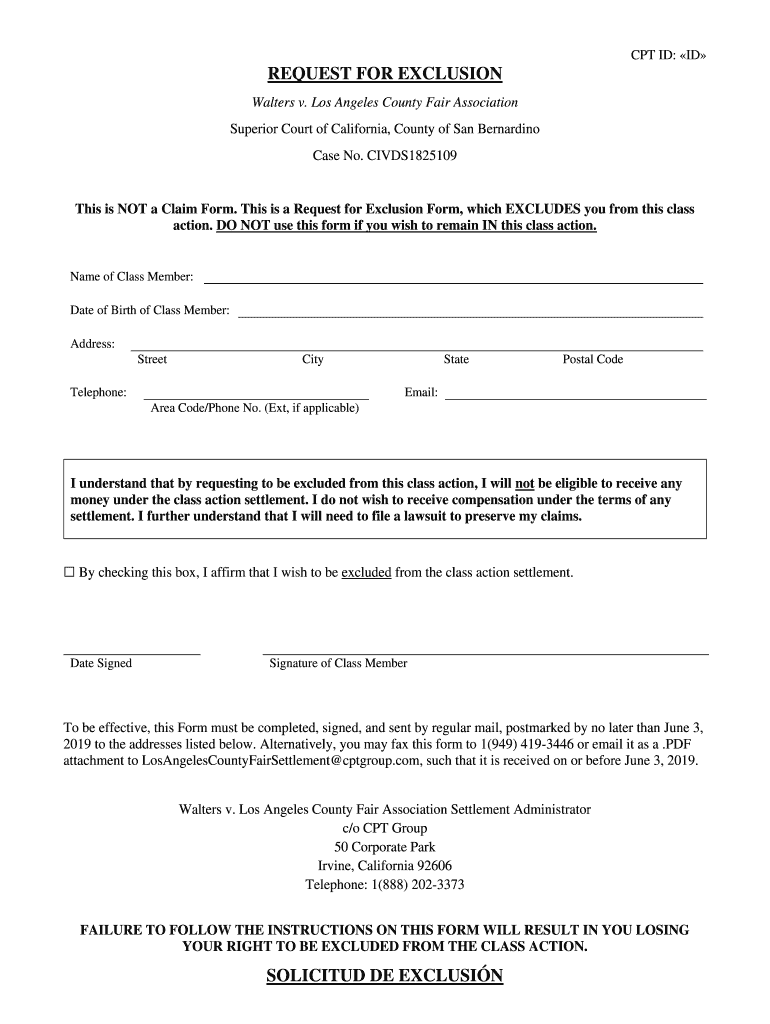 CPT ID: «ID»

REQUEST FOR EXCLUSION

Walters v. Los Angeles County Fair Association

Superior Court of California, County of San Bernardino

Case No. CIVDS1825109

This is NOT a Claim Form. This is a Request for Exclusion Form, which EXCLUDES you from this class action. DO NOT use this form if you wish to remain IN this class action.

Name of Class Member:

Date of Birth of Class Member:

Address:
Street City State Postal Code

Telephone:
Area Code/Phone No. (Ext, if applicable)

Email:

I understand that by requesting to be excluded from this class action, I will not be eligible to receive any money under the class action settlement. I do not wish to receive compensation under the terms of any settlement. I further understand that I will need to file a lawsuit to preserve my claims.

☐ By checking this box, I affirm that I wish to be excluded from the class action settlement.

Date Signed

Signature of Class Member

To be effective, this Form must be completed, signed, and sent by regular mail, postmarked by no later than June 3, 2019 to the addresses listed below. Alternatively, you may fax this form to 1(949) 419-3446 or email it as a .PDF attachment to LosAngelesCountyFairSettlement@cptgroup.com, such that it is received on or before June 3, 2019.

Walters v. Los Angeles County Fair Association Settlement Administrator
c/o CPT Group
50 Corporate Park
Irvine, California 92606
Telephone: 1(888) 202-3373

FAILURE TO FOLLOW THE INSTRUCTIONS ON THIS FORM WILL RESULT IN YOU LOSING YOUR RIGHT TO BE EXCLUDED FROM THE CLASS ACTION.

SOLICITUD DE EXCLUSIÓN